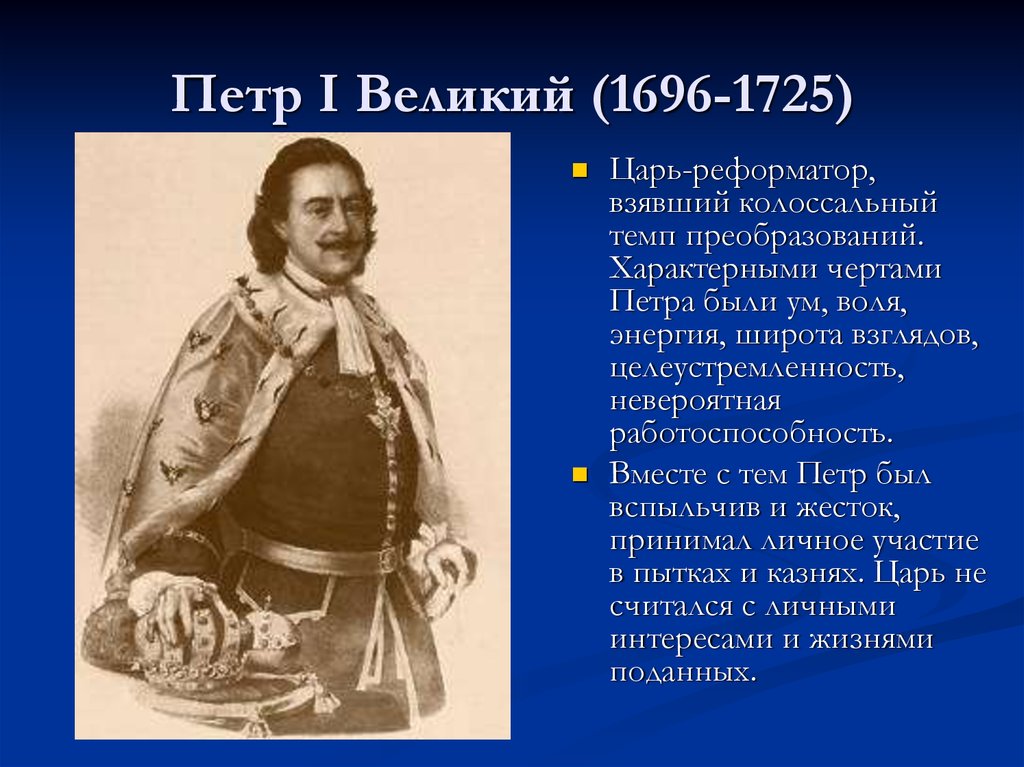 Петр I Великий (1696-1725)

Царь-реформатор, взявший колоссальный темп преобразований. Характерными чертами Петра были ум, воля, энергия, широта взглядов, целеустремленность, невероятная работоспособность.

Вместе с тем Петр был вспыльчив и жесток, принимал личное участие в пытках и казнях. Царь не считался с личными интересами и жизнями поданных.